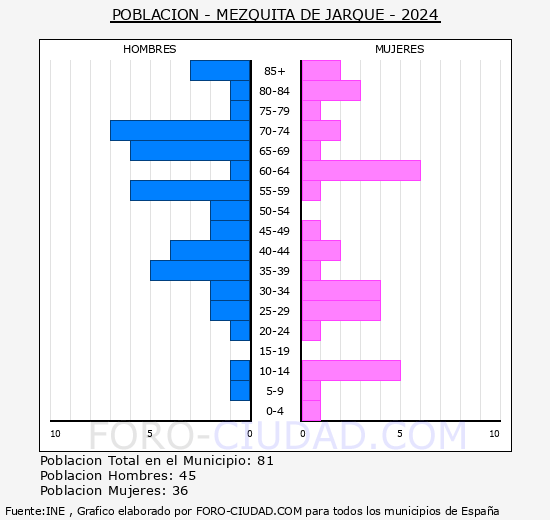 POBLACION - MEZQUITA DE JARQUE - 2024

HOMBRES

MUJERES

85+
80-84
75-79
70-74
65-69
60-64
55-59
50-54
45-49
40-44
35-39
30-34
25-29
20-24
15-19
10-14
5-9
0-4

10 5 0 0 5 10

FORO-CIUDAD.COM

Poblacion Total en el Municipio: 81
Poblacion Hombres: 45
Poblacion Mujeres: 36

Fuente:INE , Grafico elaborado por FORO-CIUDAD.COM para todos los municipios de España